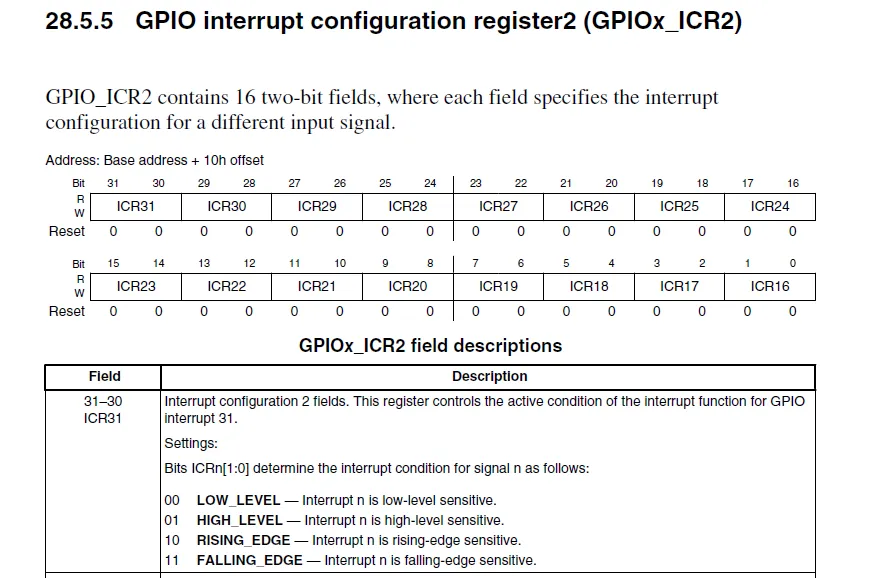 28.5.5 GPIO interrupt configuration register2 (GPIOx_ICR2)

GPIO_ICR2 contains 16 two-bit fields, where each field specifies the interrupt configuration for a different input signal.

Address: Base address + 10h offset

| Bit | 31 | 30 | 29 | 28 | 27 | 26 | 25 | 24 | 23 | 22 | 21 | 20 | 19 | 18 | 17 | 16 |
|---|---|---|---|---|---|---|---|---|---|---|---|---|---|---|---|---|
| R W | ICR31 | | ICR30 | | ICR29 | | ICR28 | | ICR27 | | ICR26 | | ICR25 | | ICR24 | |
| Reset | 0 | 0 | 0 | 0 | 0 | 0 | 0 | 0 | 0 | 0 | 0 | 0 | 0 | 0 | 0 | 0 |

| Bit | 15 | 14 | 13 | 12 | 11 | 10 | 9 | 8 | 7 | 6 | 5 | 4 | 3 | 2 | 1 | 0 |
|---|---|---|---|---|---|---|---|---|---|---|---|---|---|---|---|---|
| R W | ICR23 | | ICR22 | | ICR21 | | ICR20 | | ICR19 | | ICR18 | | ICR17 | | ICR16 | |
| Reset | 0 | 0 | 0 | 0 | 0 | 0 | 0 | 0 | 0 | 0 | 0 | 0 | 0 | 0 | 0 | 0 |

GPIOx_ICR2 field descriptions

| Field | Description |
|---|---|
| 31–30 ICR31 | Interrupt configuration 2 fields. This register controls the active condition of the interrupt function for GPIO interrupt 31. Settings: Bits ICRn[1:0] determine the interrupt condition for signal n as follows: 00 LOW_LEVEL — Interrupt n is low-level sensitive. 01 HIGH_LEVEL — Interrupt n is high-level sensitive. 10 RISING_EDGE — Interrupt n is rising-edge sensitive. 11 FALLING_EDGE — Interrupt n is falling-edge sensitive. |